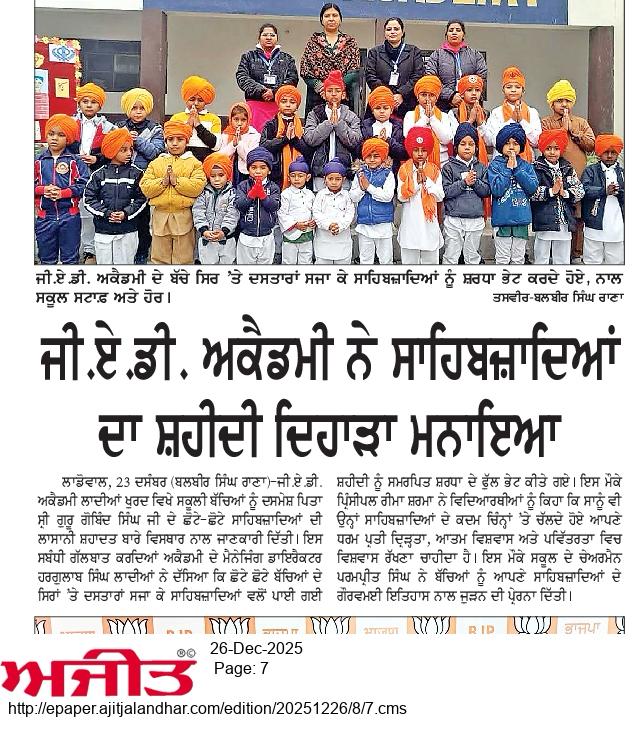 ਜੀ.ਏ.ਡੀ. ਅਕੈਡਮੀ ਦੇ ਬੱਚੇ ਸਿਰ 'ਤੇ ਦਸਤਾਰਾਂ ਸਜਾ ਕੇ ਸਾਹਿਬਜ਼ਾਦਿਆਂ ਨੂੰ ਸ਼ਰਧਾ ਭੇਟ ਕਰਦੇ ਹੋਏ, ਨਾਲ ਸਕੂਲ ਸਟਾਫ਼ ਅਤੇ ਹੋਰ।

ਤਸਵੀਰ-ਬਲਬੀਰ ਸਿੰਘ ਰਾਣਾ

ਜੀ.ਏ.ਡੀ. ਅਕੈਡਮੀ ਨੇ ਸਾਹਿਬਜ਼ਾਦਿਆਂ ਦਾ ਸ਼ਹੀਦੀ ਦਿਹਾੜਾ ਮਨਾਇਆ

ਲਾਡੋਵਾਲ, 23 ਦਸੰਬਰ (ਬਲਬੀਰ ਸਿੰਘ ਰਾਣਾ)-ਜੀ.ਏ.ਡੀ. ਅਕੈਡਮੀ ਲਾਦੀਆਂ ਖੁਰਦ ਵਿਖੇ ਸਕੂਲੀ ਬੱਚਿਆਂ ਨੂੰ ਦਸਮੇਸ਼ ਪਿਤਾ ਸ੍ਰੀ ਗੁਰੂ ਗੋਬਿੰਦ ਸਿੰਘ ਜੀ ਦੇ ਛੋਟੇ-ਛੋਟੇ ਸਾਹਿਬਜ਼ਾਦਿਆਂ ਦੀ ਲਾਸਾਨੀ ਸ਼ਹਾਦਤ ਬਾਰੇ ਵਿਸਥਾਰ ਨਾਲ ਜਾਣਕਾਰੀ ਦਿੱਤੀ। ਇਸ ਸਬੰਧੀ ਗੱਲਬਾਤ ਕਰਦਿਆਂ ਅਕੈਡਮੀ ਦੇ ਮੈਨੇਜਿੰਗ ਡਾਇਰੈਕਟਰ ਹਰਗੁਲਾਬ ਸਿੰਘ ਲਾਦੀਆਂ ਨੇ ਦੱਸਿਆ ਕਿ ਛੋਟੇ ਛੋਟੇ ਬੱਚਿਆਂ ਦੇ ਸਿਰਾਂ 'ਤੇ ਦਸਤਾਰਾਂ ਸਜਾ ਕੇ ਸਾਹਿਬਜ਼ਾਦਿਆਂ ਵਲੋਂ ਪਾਈ ਗਈ ਸ਼ਹੀਦੀ ਨੂੰ ਸਮਰਪਿਤ ਸ਼ਰਧਾ ਦੇ ਫੁੱਲ ਭੇਟ ਕੀਤੇ ਗਏ। ਇਸ ਮੌਕੇ ਪ੍ਰਿੰਸੀਪਲ ਰੀਮਾ ਸ਼ਰਮਾ ਨੇ ਵਿਦਿਆਰਥੀਆਂ ਨੂੰ ਕਿਹਾ ਕਿ ਸਾਨੂੰ ਵੀ ਉਨ੍ਹਾਂ ਸਾਹਿਬਜ਼ਾਦਿਆਂ ਦੇ ਕਦਮ ਚਿੰਨ੍ਹਾਂ 'ਤੇ ਚੱਲਦੇ ਹੋਏ ਆਪਣੇ ਧਰਮ ਪ੍ਰਤੀ ਦ੍ਰਿੜ੍ਹਤਾ, ਆਤਮ ਵਿਸ਼ਵਾਸ ਅਤੇ ਪਵਿੱਤਰਤਾ ਵਿਚ ਵਿਸ਼ਵਾਸ ਰੱਖਣਾ ਚਾਹੀਦਾ ਹੈ। ਇਸ ਮੌਕੇ ਸਕੂਲ ਦੇ ਚੇਅਰਮੈਨ ਪਰਮਪ੍ਰੀਤ ਸਿੰਘ ਨੇ ਬੱਚਿਆਂ ਨੂੰ ਆਪਣੇ ਸਾਹਿਬਜ਼ਾਦਿਆਂ ਦੇ ਗੌਰਵਮਈ ਇਤਿਹਾਸ ਨਾਲ ਜੁੜਨ ਦੀ ਪ੍ਰੇਰਨਾ ਦਿੱਤੀ।

ਅਜੀਤ
26-Dec-2025
Page: 7

http://epaper.ajitjalandhar.com/edition/20251226/8/7.cms